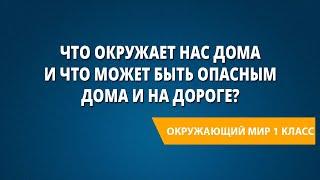 ЧТО ОКРУЖАЕТ НАС ДОМА И ЧТО МОЖЕТ БЫТЬ ОПАСНЫМ ДОМА И НА ДОРОГЕ?

ОКРУЖАЮЩИЙ МИР 1 КЛАСС